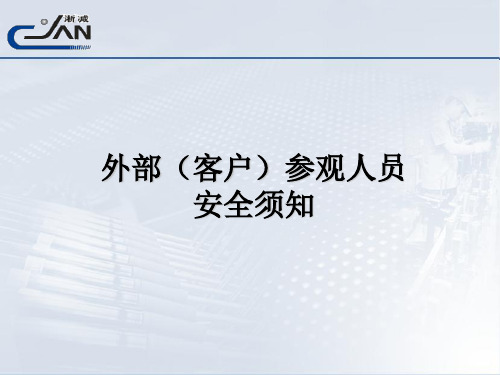 渐减
CJAN

外部（客户）参观人员
安全须知